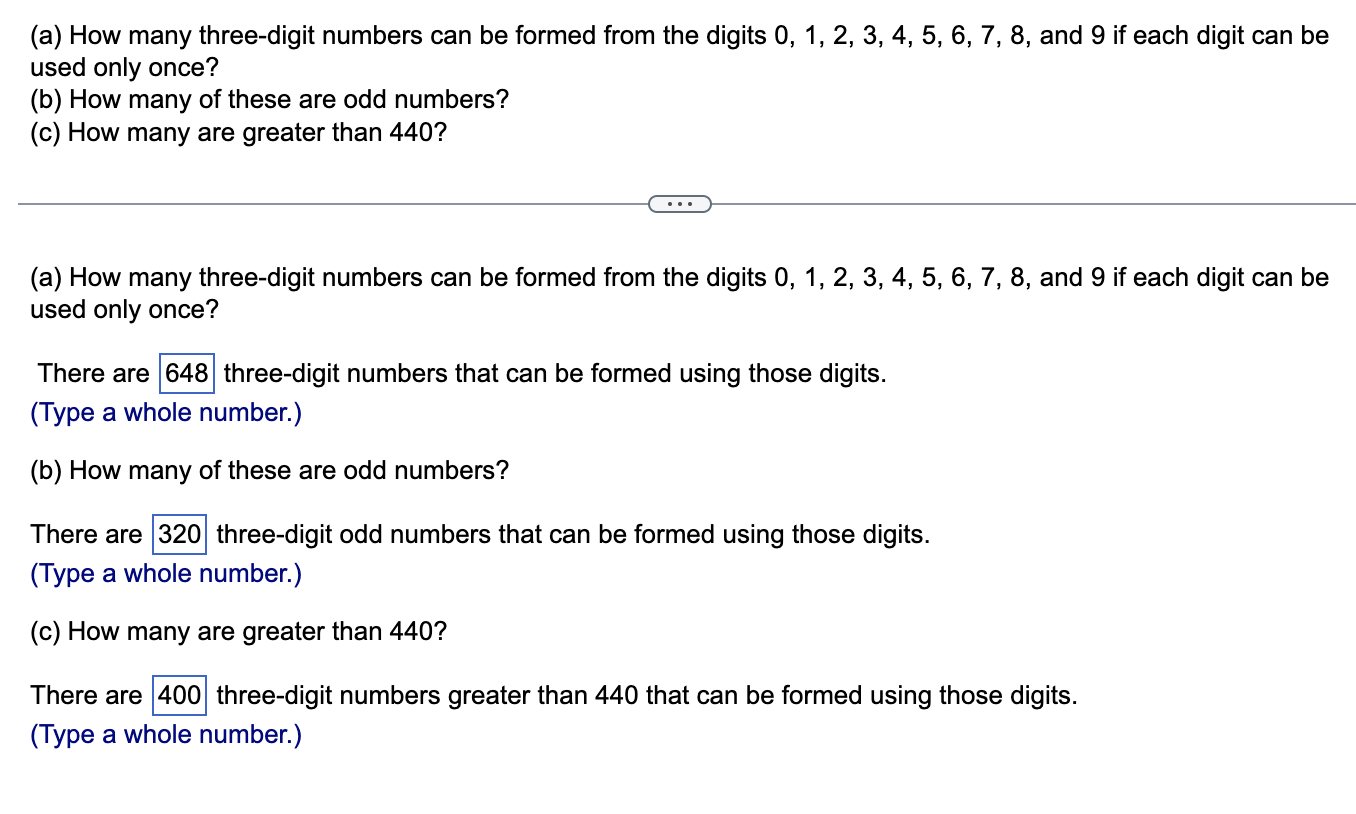 (a) How many three-digit numbers can be formed from the digits 0, 1, 2, 3, 4, 5, 6, 7, 8, and 9 if each digit can be used only once?
(b) How many of these are odd numbers?
(c) How many are greater than 440?

...

(a) How many three-digit numbers can be formed from the digits 0, 1, 2, 3, 4, 5, 6, 7, 8, and 9 if each digit can be used only once?

There are 648 three-digit numbers that can be formed using those digits.
(Type a whole number.)

(b) How many of these are odd numbers?

There are 320 three-digit odd numbers that can be formed using those digits.
(Type a whole number.)

(c) How many are greater than 440?

There are 400 three-digit numbers greater than 440 that can be formed using those digits.
(Type a whole number.)